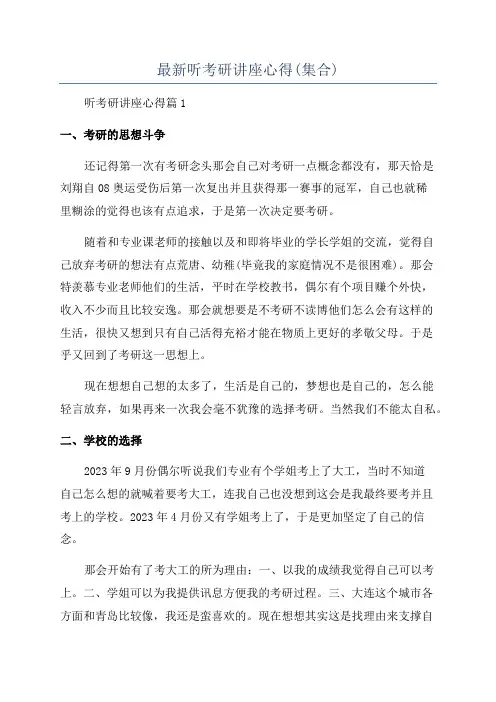 最新听考研讲座心得(集合)

听考研讲座心得篇1

一、考研的思想斗争

还记得第一次有考研念头那会自己对考研一点概念都没有，那天恰是刘翔自08奥运受伤后第一次复出并且获得那一赛事的冠军，自己也就稀里糊涂的觉得也该有点追求，于是第一次决定要考研。

随着和专业课老师的接触以及和即将毕业的学长学姐的交流，觉得自己放弃考研的想法有点荒唐、幼稚(毕竟我的家庭情况不是很困难)。那会特羡慕专业老师他们的生活，平时在学校教书，偶尔有个项目赚个外快，收入不少而且比较安逸。那会就想要是不考研不读博他们怎么会有这样的生活，很快又想到只有自己活得充裕才能在物质上更好的孝敬父母。于是乎又回到了考研这一思想上。

现在想想自己想的太多了，生活是自己的，梦想也是自己的，怎么能轻言放弃，如果再来一次我会毫不犹豫的选择考研。当然我们不能太自私。

二、学校的选择

2023年9月份偶尔听说我们专业有个学姐考上了大工，当时不知道自己怎么想的就喊着要考大工，连我自己也没想到这会是我最终要考并且考上的学校。2023年4月份又有学姐考上了，于是更加坚定了自己的信念。

那会开始有了考大工的所为理由：一、以我的成绩我觉得自己可以考上。二、学姐可以为我提供讯息方便我的考研过程。三、大连这个城市各方面和青岛比较像，我还是蛮喜欢的。现在想想其实这是找理由来支撑自